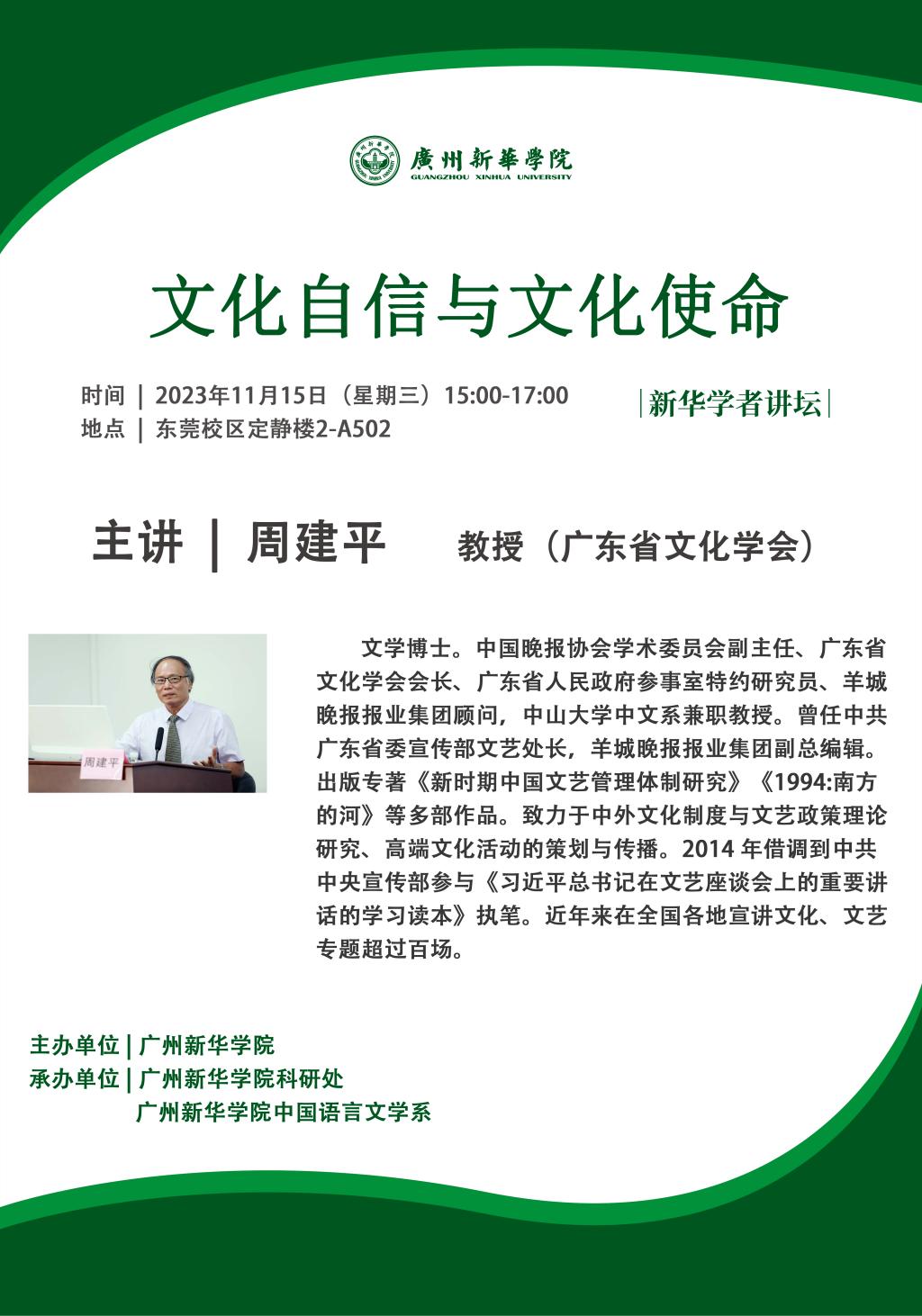 廣州新華學院
GUANGZHOU XINHUA UNIVERSITY

文化自信与文化使命

时间 | 2023年11月15日（星期三）15:00-17:00
地点 | 东莞校区定静楼2-A502

|新华学者讲坛|

主讲 | 周建平 教授（广东省文化学会）

周建平

文学博士。中国晚报协会学术委员会副主任、广东省文化学会会长、广东省人民政府参事室特约研究员、羊城晚报报业集团顾问，中山大学中文系兼职教授。曾任中共广东省委宣传部文艺处长，羊城晚报报业集团副总编辑。出版专著《新时期中国文艺管理体制研究》《1994:南方的河》等多部作品。致力于中外文化制度与文艺政策理论研究、高端文化活动的策划与传播。2014 年借调到中共中央宣传部参与《习近平总书记在文艺座谈会上的重要讲话的学习读本》执笔。近年来在全国各地宣讲文化、文艺专题超过百场。

主办单位 | 广州新华学院
承办单位 | 广州新华学院科研处
广州新华学院中国语言文学系